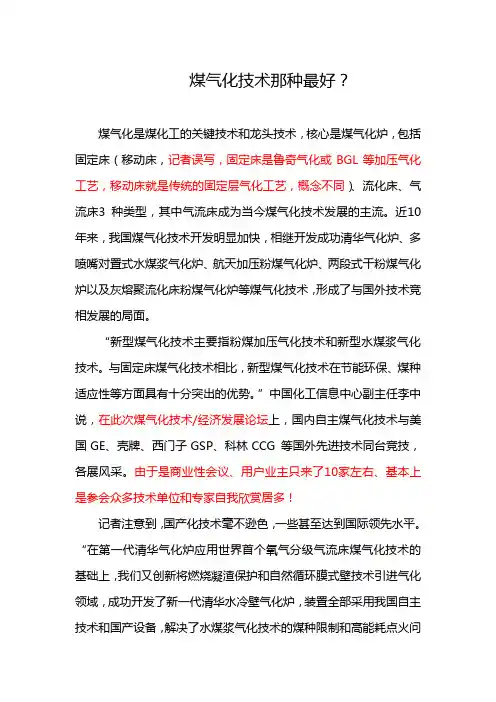 煤气化技术那种最好？

煤气化是煤化工的关键技术和龙头技术，核心是煤气化炉，包括固定床（移动床，记者误写，固定床是鲁奇气化或 BGL 等加压气化工艺，移动床就是传统的固定层气化工艺，概念不同）、流化床、气流床3 种类型，其中气流床成为当今煤气化技术发展的主流。近10年来，我国煤气化技术开发明显加快，相继开发成功清华气化炉、多喷嘴对置式水煤浆气化炉、航天加压粉煤气化炉、两段式干粉煤气化炉以及灰熔聚流化床粉煤气化炉等煤气化技术，形成了与国外技术竞相发展的局面。

“新型煤气化技术主要指粉煤加压气化技术和新型水煤浆气化技术。与固定床煤气化技术相比，新型煤气化技术在节能环保、煤种适应性等方面具有十分突出的优势。”中国化工信息中心副主任李中说，在此次煤气化技术/经济发展论坛上，国内自主煤气化技术与美国 GE、壳牌、西门子 GSP、科林 CCG 等国外先进技术同台竞技，各展风采。由于是商业性会议、用户业主只来了10家左右、基本上是参会众多技术单位和专家自我欣赏居多！

记者注意到，国产化技术毫不逊色，一些甚至达到国际领先水平。“在第一代清华气化炉应用世界首个氧气分级气流床煤气化技术的基础上，我们又创新将燃烧凝渣保护和自然循环膜式壁技术引进气化领域，成功开发了新一代清华水冷壁气化炉，装置全部采用我国自主技术和国产设备，解决了水煤浆气化技术的煤种限制和高能耗点火问